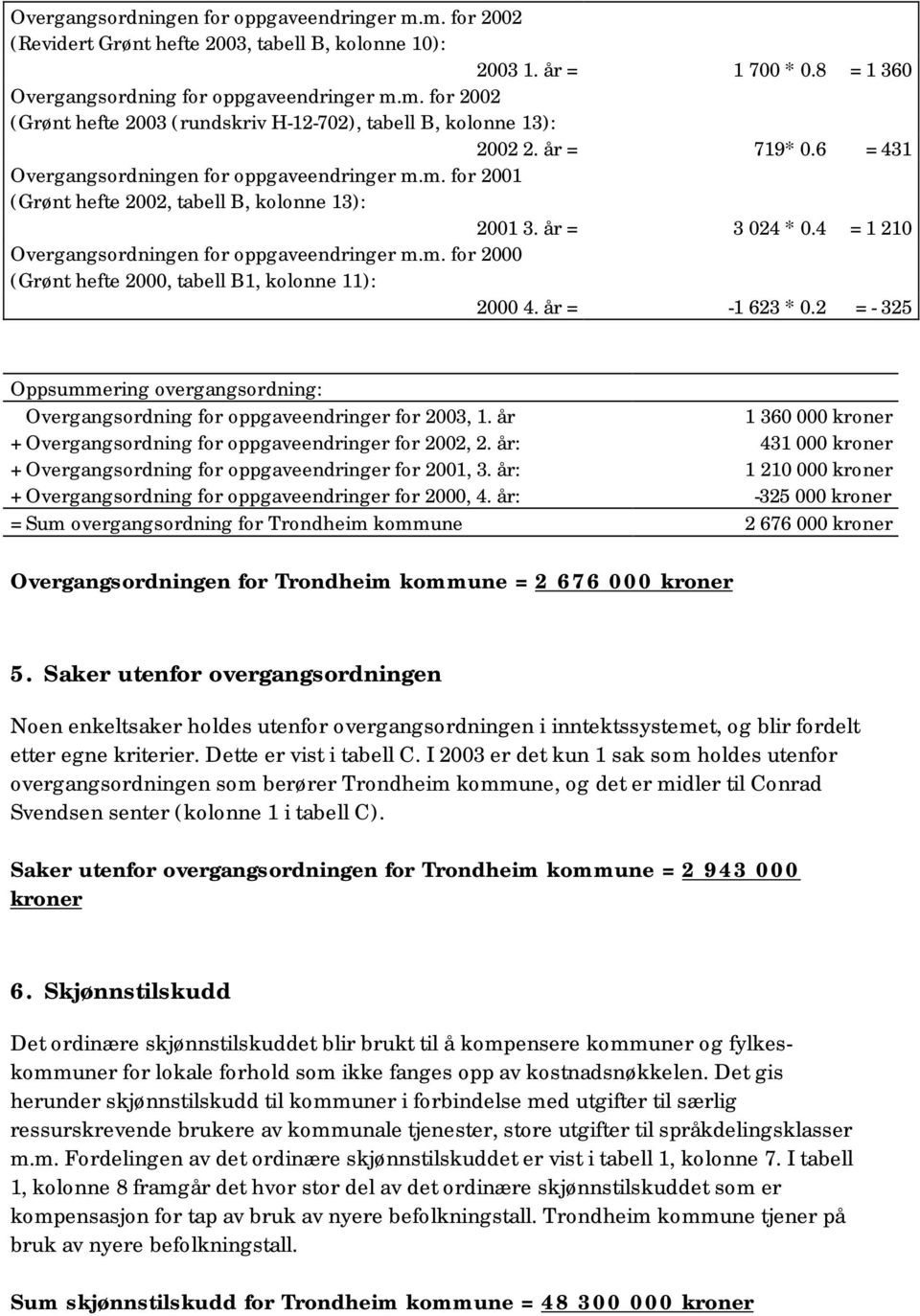 Overgangsordningen for oppgaveendringer m.m. for 2002 (Revidert Grønt hefte 2003, tabell B, kolonne 10):

2003 1. år = 1 700 * 0.8 = 1 360

Overgangsordning for oppgaveendringer m.m. for 2002 (Grønt hefte 2003 (rundskriv H-12-702), tabell B, kolonne 13):

2002 2. år = 719* 0.6 = 431

Overgangsordningen for oppgaveendringer m.m. for 2001 (Grønt hefte 2002, tabell B, kolonne 13):

2001 3. år = 3 024 * 0.4 = 1 210

Overgangsordningen for oppgaveendringer m.m. for 2000 (Grønt hefte 2000, tabell B1, kolonne 11):

2000 4. år = -1 623 * 0.2 = - 325

Oppsummering overgangsordning:

| | |
|---|---|
| Overgangsordning for oppgaveendringer for 2003, 1. år | 1 360 000 kroner |
| + Overgangsordning for oppgaveendringer for 2002, 2. år: | 431 000 kroner |
| + Overgangsordning for oppgaveendringer for 2001, 3. år: | 1 210 000 kroner |
| + Overgangsordning for oppgaveendringer for 2000, 4. år: | -325 000 kroner |
| = Sum overgangsordning for Trondheim kommune | 2 676 000 kroner |

Overgangsordningen for Trondheim kommune = 2 676 000 kroner

5. Saker utenfor overgangsordningen

Noen enkeltsaker holdes utenfor overgangsordningen i inntektssystemet, og blir fordelt etter egne kriterier. Dette er vist i tabell C. I 2003 er det kun 1 sak som holdes utenfor overgangsordningen som berører Trondheim kommune, og det er midler til Conrad Svendsen senter (kolonne 1 i tabell C).

Saker utenfor overgangsordningen for Trondheim kommune = 2 943 000 kroner

6. Skjønnstilskudd

Det ordinære skjønnstilskuddet blir brukt til å kompensere kommuner og fylkeskommuner for lokale forhold som ikke fanges opp av kostnadsnøkkelen. Det gis herunder skjønnstilskudd til kommuner i forbindelse med utgifter til særlig ressurskrevende brukere av kommunale tjenester, store utgifter til språkdelingsklasser m.m. Fordelingen av det ordinære skjønnstilskuddet er vist i tabell 1, kolonne 7. I tabell 1, kolonne 8 framgår det hvor stor del av det ordinære skjønnstilskuddet som er kompensasjon for tap av bruk av nyere befolkningstall. Trondheim kommune tjener på bruk av nyere befolkningstall.

Sum skjønnstilskudd for Trondheim kommune = 48 300 000 kroner